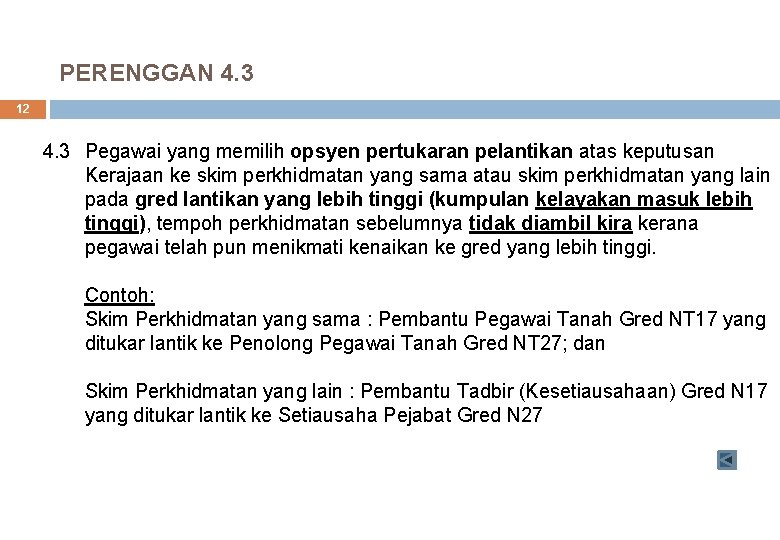 PERENGGAN 4.3

12

4.3 Pegawai yang memilih opsyen pertukaran pelantikan atas keputusan Kerajaan ke skim perkhidmatan yang sama atau skim perkhidmatan yang lain pada gred lantikan yang lebih tinggi (kumpulan kelayakan masuk lebih tinggi), tempoh perkhidmatan sebelumnya tidak diambil kira kerana pegawai telah pun menikmati kenaikan ke gred yang lebih tinggi.

Contoh:
Skim Perkhidmatan yang sama : Pembantu Pegawai Tanah Gred NT17 yang ditukar lantik ke Penolong Pegawai Tanah Gred NT27; dan

Skim Perkhidmatan yang lain : Pembantu Tadbir (Kesetiausahaan) Gred N17 yang ditukar lantik ke Setiausaha Pejabat Gred N27